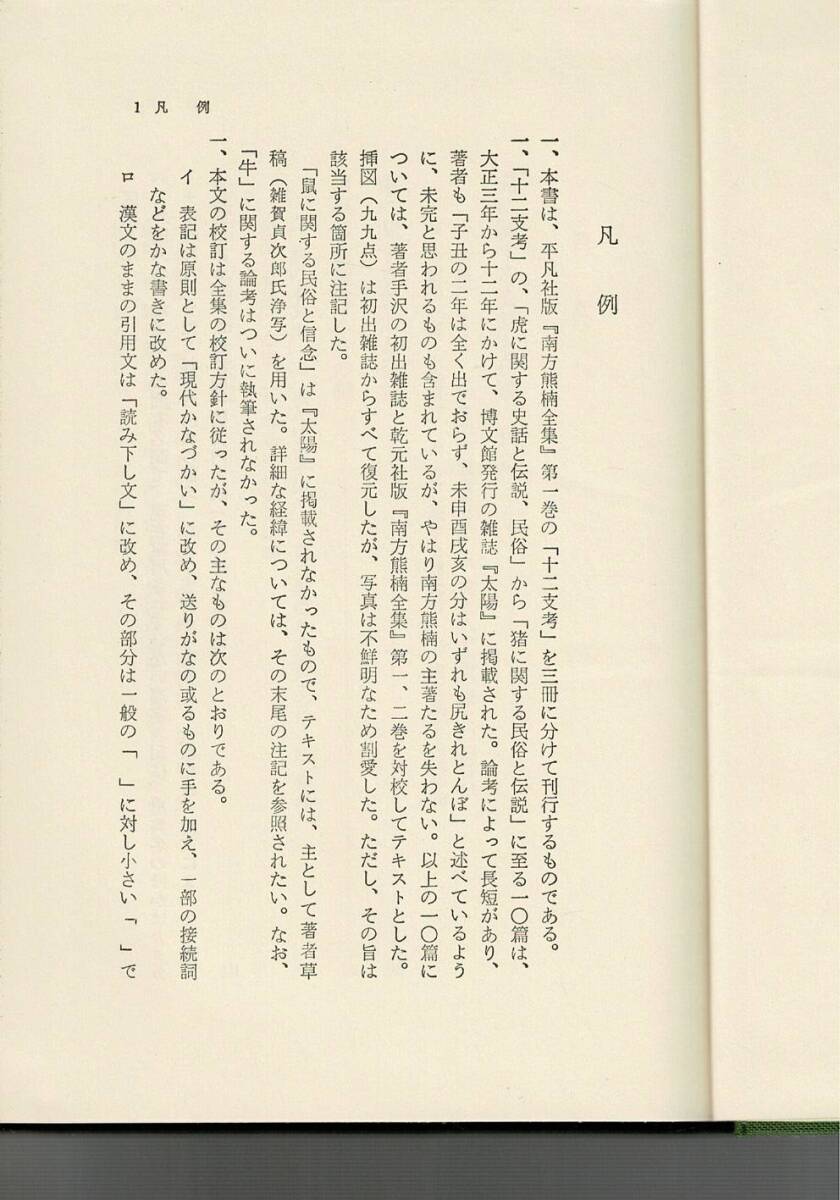 凡　例

一、本書は、平凡社版『南方熊楠全集』第一巻の「十二支考」を三冊に分けて刊行するものである。

一、「十二支考」の、「虎に関する史話と伝説、民俗」から「猪に関する民俗と伝説」に至る一〇篇は、大正三年から十二年にかけて、博文館発行の雑誌『太陽』に掲載された。論考によって長短があり、著者も「子丑の二年は全く出でおらず、未申酉戌亥の分はいずれも尻きれとんぼ」と述べているように、未完と思われるものも含まれているが、やはり南方熊楠の主著たるを失わない。以上の一〇篇については、著者手沢の初出雑誌と乾元社版『南方熊楠全集』第一、二巻を対校してテキストとした。挿図（九九点）は初出雑誌からすべて復元したが、写真は不鮮明なため割愛した。ただし、その旨は該当する箇所に注記した。

「鼠に関する民俗と信念」は『太陽』に掲載されなかったもので、テキストには、主として著者草稿（雑賀貞次郎氏浄写）を用いた。詳細な経緯については、その末尾の注記を参照されたい。なお、「牛」に関する論考はついに執筆されなかった。

一、本文の校訂は全集の校訂方針に従ったが、その主なものは次のとおりである。

イ　表記は原則として「現代かなづかい」に改め、送りがなの或るものに手を加え、一部の接続詞などをかな書きに改めた。

ロ　漢文のままの引用文は「読み下し文」に改め、その部分は一般の「　」に対し小さい「　」で

1　凡　例